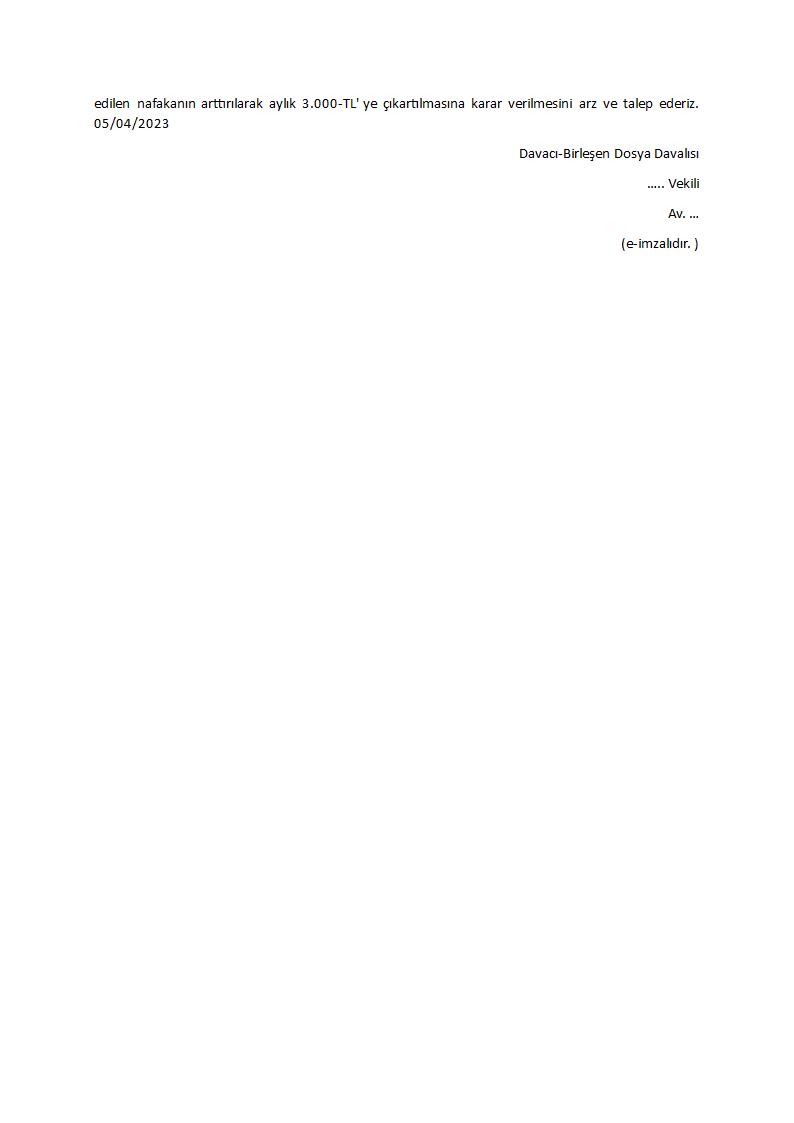 edilen nafakanın arttırılarak aylık 3.000-TL' ye çıkartılmasına karar verilmesini arz ve talep ederiz. 05/04/2023

Davacı-Birleşen Dosya Davalısı

..... Vekili

Av. ...

(e-imzalıdır. )